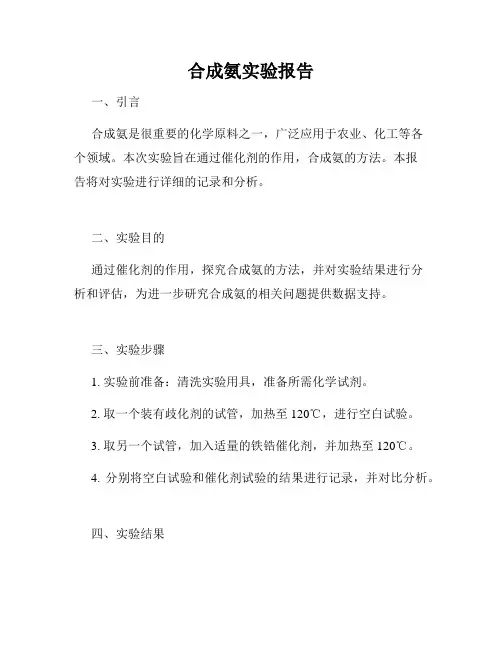 合成氨实验报告

一、引言

合成氨是很重要的化学原料之一，广泛应用于农业、化工等各个领域。本次实验旨在通过催化剂的作用，合成氨的方法。本报告将对实验进行详细的记录和分析。

二、实验目的

通过催化剂的作用，探究合成氨的方法，并对实验结果进行分析和评估，为进一步研究合成氨的相关问题提供数据支持。

三、实验步骤

1. 实验前准备：清洗实验用具，准备所需化学试剂。

2. 取一个装有歧化剂的试管，加热至 120℃，进行空白试验。

3. 取另一个试管，加入适量的铁锆催化剂，并加热至 120℃。

4. 分别将空白试验和催化剂试验的结果进行记录，并对比分析。

四、实验结果